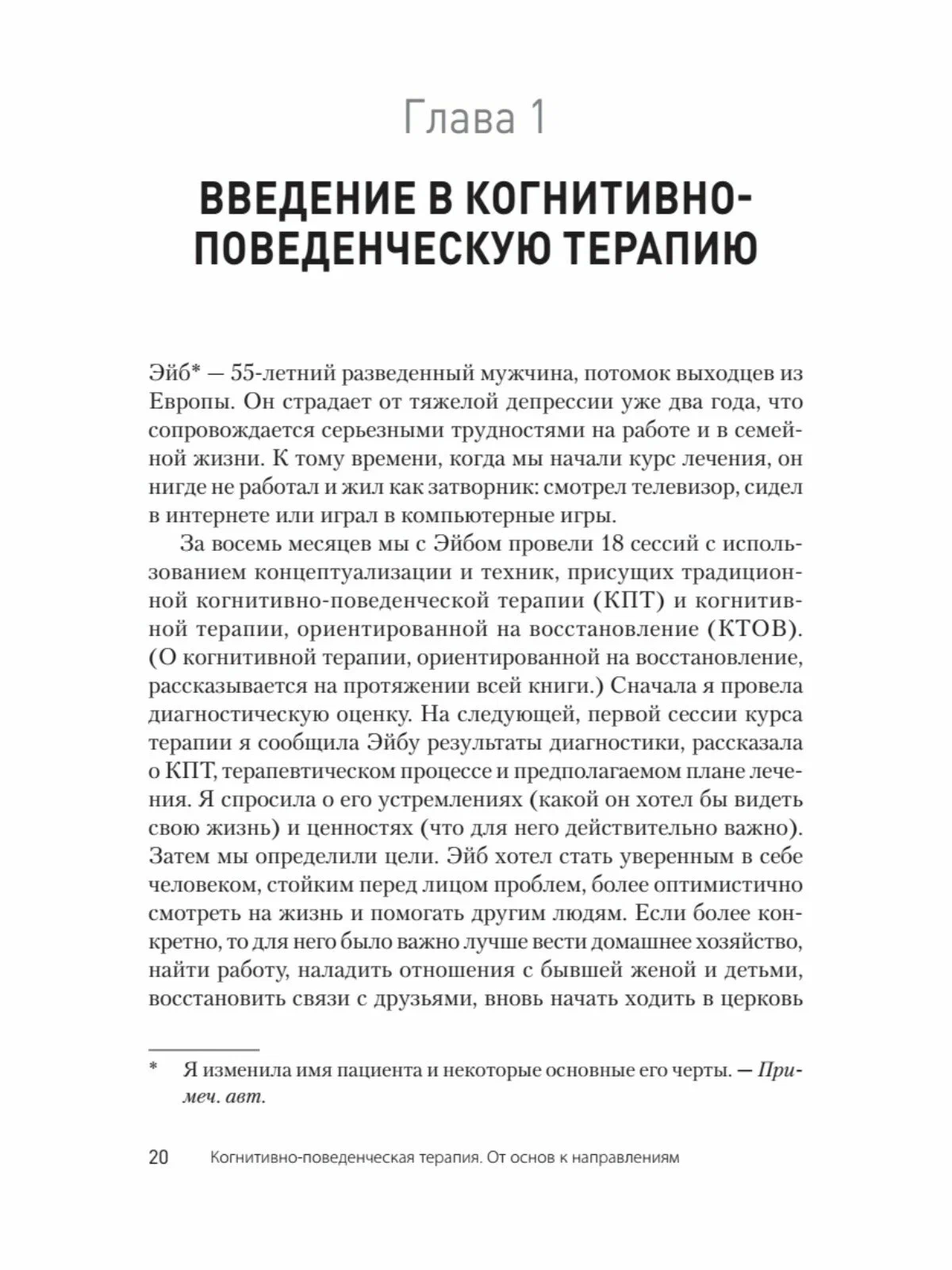 Глава 1

ВВЕДЕНИЕ В КОГНИТИВНО-ПОВЕДЕНЧЕСКУЮ ТЕРАПИЮ

Эйб* — 55-летний разведенный мужчина, потомок выходцев из Европы. Он страдает от тяжелой депрессии уже два года, что сопровождается серьезными трудностями на работе и в семейной жизни. К тому времени, когда мы начали курс лечения, он нигде не работал и жил как затворник: смотрел телевизор, сидел в интернете или играл в компьютерные игры.

За восемь месяцев мы с Эйбом провели 18 сессий с использованием концептуализации и техник, присущих традиционной когнитивно-поведенческой терапии (КПТ) и когнитивной терапии, ориентированной на восстановление (КТОВ). (О когнитивной терапии, ориентированной на восстановление, рассказывается на протяжении всей книги.) Сначала я провела диагностическую оценку. На следующей, первой сессии курса терапии я сообщила Эйбу результаты диагностики, рассказала о КПТ, терапевтическом процессе и предполагаемом плане лечения. Я спросила о его устремлениях (какой он хотел бы видеть свою жизнь) и ценностях (что для него действительно важно). Затем мы определили цели. Эйб хотел стать уверенным в себе человеком, стойким перед лицом проблем, более оптимистично смотреть на жизнь и помогать другим людям. Если более конкретно, то для него было важно лучше вести домашнее хозяйство, найти работу, наладить отношения с бывшей женой и детьми, восстановить связи с друзьями, вновь начать ходить в церковь

* Я изменила имя пациента и некоторые основные его черты. — Примеч. авт.

20 Когнитивно-поведенческая терапия. От основ к направлениям